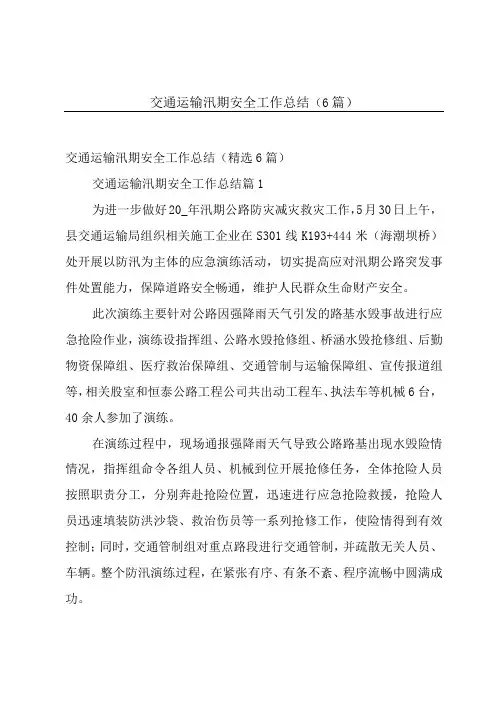 交通运输汛期安全工作总结（6篇）

交通运输汛期安全工作总结（精选6篇）

交通运输汛期安全工作总结篇1

为进一步做好20_年汛期公路防灾减灾救灾工作，5月30日上午，县交通运输局组织相关施工企业在S301线K193+444米（海潮坝桥）处开展以防汛为主体的应急演练活动，切实提高应对汛期公路突发事件处置能力，保障道路安全畅通，维护人民群众生命财产安全。

此次演练主要针对公路因强降雨天气引发的路基水毁事故进行应急抢险作业，演练设指挥组、公路水毁抢修组、桥涵水毁抢修组、后勤物资保障组、医疗救治保障组、交通管制与运输保障组、宣传报道组等，相关股室和恒泰公路工程公司共出动工程车、执法车等机械6台，40余人参加了演练。

在演练过程中，现场通报强降雨天气导致公路路基出现水毁险情情况，指挥组命令各组人员、机械到位开展抢修任务，全体抢险人员按照职责分工，分别奔赴抢险位置，迅速进行应急抢险救援，抢险人员迅速填装防洪沙袋、救治伤员等一系列抢修工作，使险情得到有效控制；同时，交通管制组对重点路段进行交通管制，并疏散无关人员、车辆。整个防汛演练过程，在紧张有序、有条不紊、程序流畅中圆满成功。